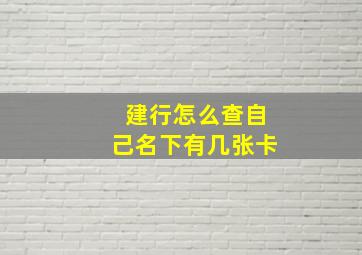 建行怎么查自己名下有几张卡